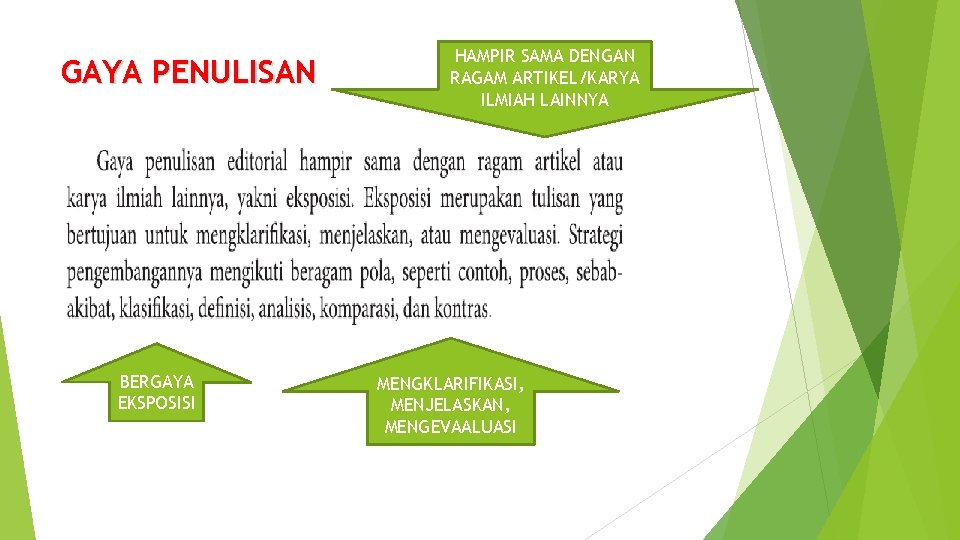 GAYA PENULISAN

HAMPIR SAMA DENGAN RAGAM ARTIKEL/KARYA ILMIAH LAINNYA

Gaya penulisan editorial hampir sama dengan ragam artikel atau karya ilmiah lainnya, yakni eksposisi. Eksposisi merupakan tulisan yang bertujuan untuk mengklarifikasi, menjelaskan, atau mengevaluasi. Strategi pengembangannya mengikuti beragam pola, seperti contoh, proses, sebab-akibat, klasifikasi, definisi, analisis, komparasi, dan kontras.

BERGAYA EKSPOSISI

MENGKLARIFIKASI, MENJELASKAN, MENGEVAALUASI